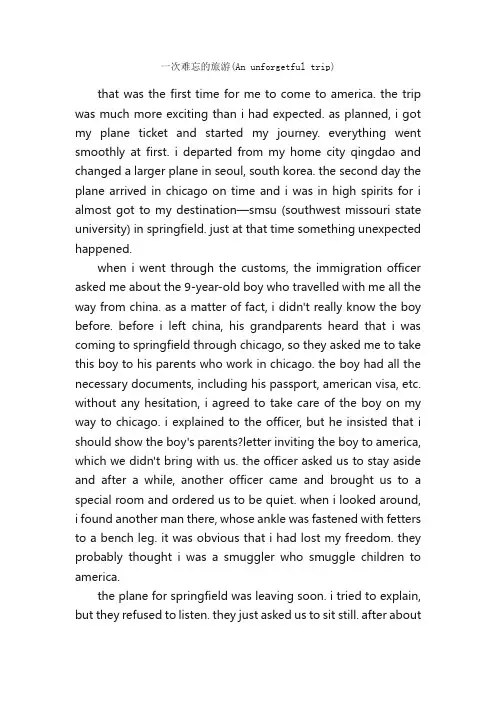 一次难忘的旅游(An unforgetful trip)

that was the first time for me to come to america. the trip was much more exciting than i had expected. as planned, i got my plane ticket and started my journey. everything went smoothly at first. i departed from my home city qingdao and changed a larger plane in seoul, south korea. the second day the plane arrived in chicago on time and i was in high spirits for i almost got to my destination—smsu (southwest missouri state university) in springfield. just at that time something unexpected happened.

when i went through the customs, the immigration officer asked me about the 9-year-old boy who travelled with me all the way from china. as a matter of fact, i didn't really know the boy before. before i left china, his grandparents heard that i was coming to springfield through chicago, so they asked me to take this boy to his parents who work in chicago. the boy had all the necessary documents, including his passport, american visa, etc. without any hesitation, i agreed to take care of the boy on my way to chicago. i explained to the officer, but he insisted that i should show the boy's parents?letter inviting the boy to america, which we didn't bring with us. the officer asked us to stay aside and after a while, another officer came and brought us to a special room and ordered us to be quiet. when i looked around, i found another man there, whose ankle was fastened with fetters to a bench leg. it was obvious that i had lost my freedom. they probably thought i was a smuggler who smuggle children to america.

the plane for springfield was leaving soon. i tried to explain, but they refused to listen. they just asked us to sit still. after about